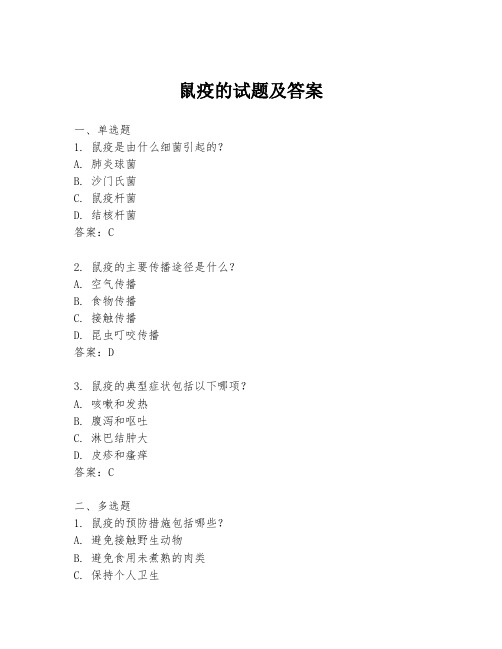 鼠疫的试题及答案

一、单选题
1. 鼠疫是由什么细菌引起的？
A. 肺炎球菌
B. 沙门氏菌
C. 鼠疫杆菌
D. 结核杆菌
答案：C

2. 鼠疫的主要传播途径是什么？
A. 空气传播
B. 食物传播
C. 接触传播
D. 昆虫叮咬传播
答案：D

3. 鼠疫的典型症状包括以下哪项？
A. 咳嗽和发热
B. 腹泻和呕吐
C. 淋巴结肿大
D. 皮疹和瘙痒
答案：C

二、多选题
1. 鼠疫的预防措施包括哪些？
A. 避免接触野生动物
B. 避免食用未煮熟的肉类
C. 保持个人卫生